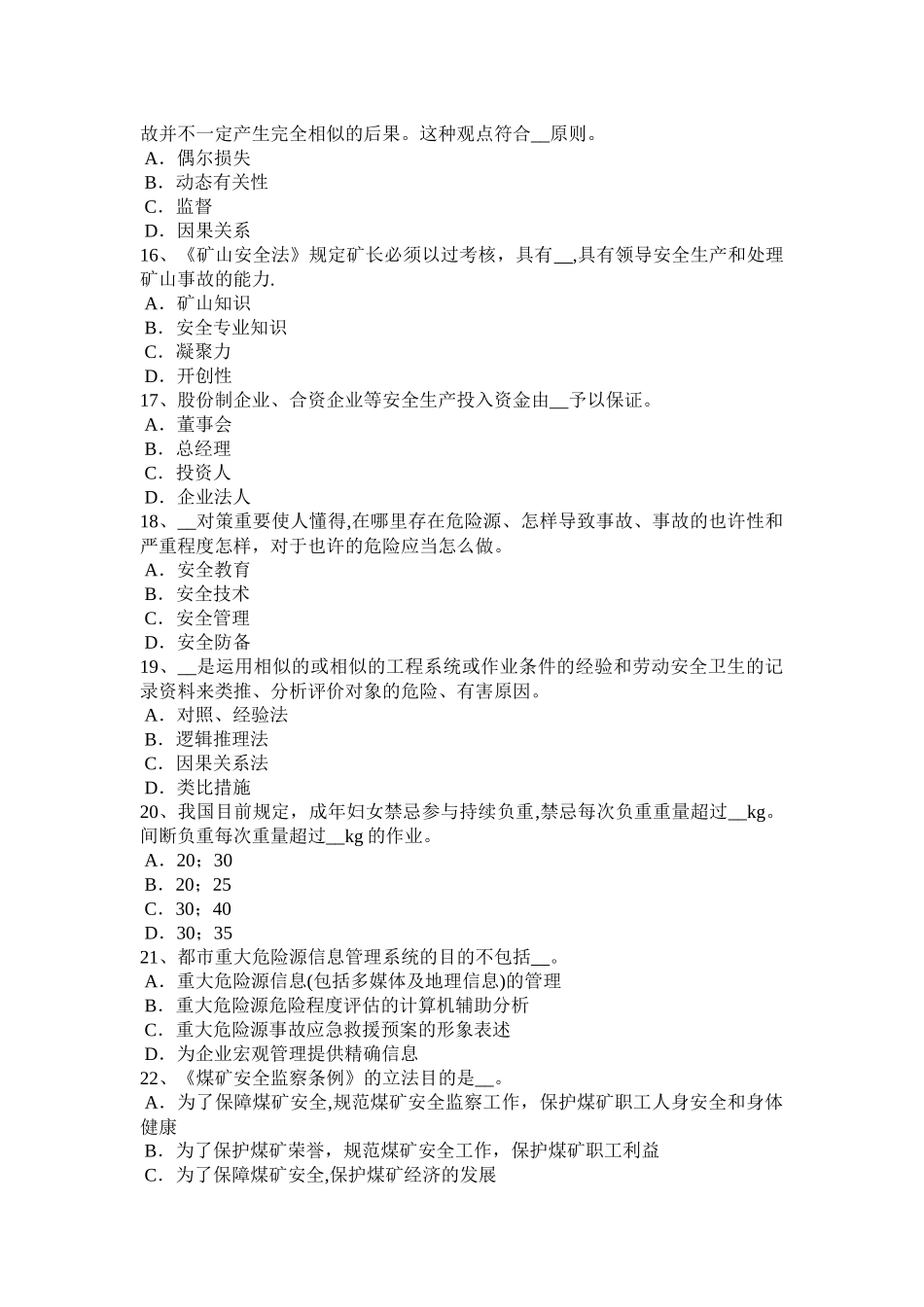 故并不一定产生完全相似的后果。这种观点符合__原则。
A．偶尔损失
B．动态有关性
C．监督
D．因果关系
16、《矿山安全法》规定矿长必须以过考核，具有__,具有领导安全生产和处理矿山事故的能力.
A．矿山知识
B．安全专业知识
C．凝聚力
D．开创性
17、股份制企业、合资企业等安全生产投入资金由__予以保证。
A．董事会
B．总经理
C．投资人
D．企业法人
18、__对策重要使人懂得,在哪里存在危险源、怎样导致事故、事故的也许性和严重程度怎样，对于也许的危险应当怎么做。
A．安全教育
B．安全技术
C．安全管理
D．安全防备
19、__是运用相似的或相似的工程系统或作业条件的经验和劳动安全卫生的记录资料来类推、分析评价对象的危险、有害原因。
A．对照、经验法
B．逻辑推理法
C．因果关系法
D．类比措施
20、我国目前规定，成年妇女禁忌参与持续负重,禁忌每次负重重量超过__kg。间断负重每次重量超过__kg 的作业。
A．20；30
B．20；25
C．30；40
D．30；35
21、都市重大危险源信息管理系统的目的不包括__。
A．重大危险源信息(包括多媒体及地理信息)的管理
B．重大危险源危险程度评估的计算机辅助分析
C．重大危险源事故应急救援预案的形象表述
D．为企业宏观管理提供精确信息
22、《煤矿安全监察条例》的立法目的是__。
A．为了保障煤矿安全,规范煤矿安全监察工作，保护煤矿职工人身安全和身体健康
B．为了保护煤矿荣誉，规范煤矿安全工作，保护煤矿职工利益
C．为了保障煤矿安全,保护煤矿经济的发展